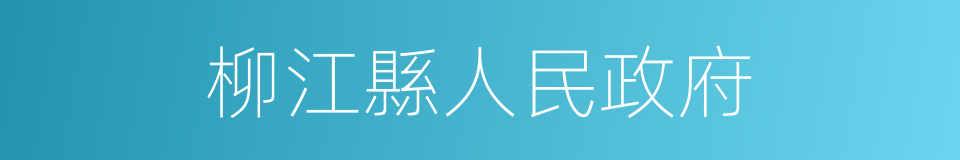 柳江縣人民政府